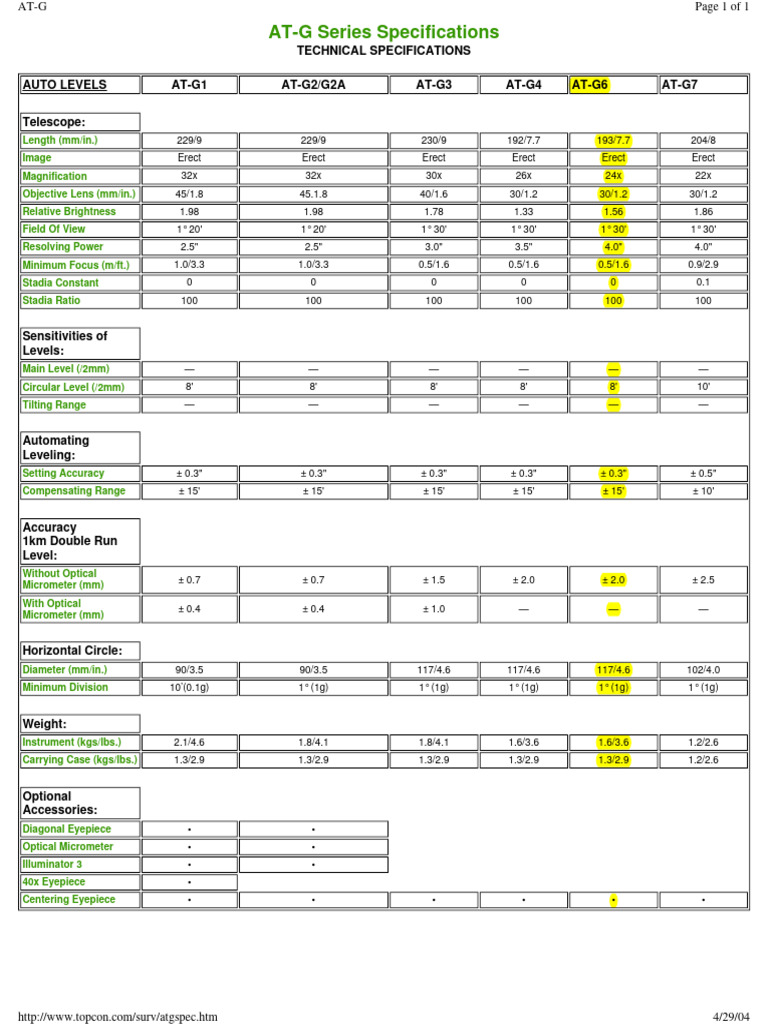 AT-G

Page 1 of 1

AT-G Series Specifications

TECHNICAL SPECIFICATIONS

| AUTO LEVELS | AT-G1 | AT-G2/G2A | AT-G3 | AT-G4 | AT-G6 | AT-G7 |
|---|---|---|---|---|---|---|
| Telescope: | | | | | | |
| Length (mm/in.) | 229/9 | 229/9 | 230/9 | 192/7.7 | 193/7.7 | 204/8 |
| Image | Erect | Erect | Erect | Erect | Erect | Erect |
| Magnification | 32x | 32x | 30x | 26x | 24x | 22x |
| Objective Lens (mm/in.) | 45/1.8 | 45.1.8 | 40/1.6 | 30/1.2 | 30/1.2 | 30/1.2 |
| Relative Brightness | 1.98 | 1.98 | 1.78 | 1.33 | 1.56 | 1.86 |
| Field Of View | 1° 20' | 1° 20' | 1° 30' | 1° 30' | 1° 30' | 1° 30' |
| Resolving Power | 2.5" | 2.5" | 3.0" | 3.5" | 4.0" | 4.0" |
| Minimum Focus (m/ft.) | 1.0/3.3 | 1.0/3.3 | 0.5/1.6 | 0.5/1.6 | 0.5/1.6 | 0.9/2.9 |
| Stadia Constant | 0 | 0 | 0 | 0 | 0 | 0.1 |
| Stadia Ratio | 100 | 100 | 100 | 100 | 100 | 100 |
| Sensitivities of Levels: | | | | | | |
| Main Level (/2mm) | — | — | — | — | — | — |
| Circular Level (/2mm) | 8' | 8' | 8' | 8' | 8' | 10' |
| Tilting Range | — | — | — | — | — | — |
| Automating Leveling: | | | | | | |
| Setting Accuracy | ± 0.3" | ± 0.3" | ± 0.3" | ± 0.3" | ± 0.3" | ± 0.5" |
| Compensating Range | ± 15' | ± 15' | ± 15' | ± 15' | ± 15' | ± 10' |
| Accuracy 1km Double Run Level: | | | | | | |
| Without Optical Micrometer (mm) | ± 0.7 | ± 0.7 | ± 1.5 | ± 2.0 | ± 2.0 | ± 2.5 |
| With Optical Micrometer (mm) | ± 0.4 | ± 0.4 | ± 1.0 | — | — | — |
| Horizontal Circle: | | | | | | |
| Diameter (mm/in.) | 90/3.5 | 90/3.5 | 117/4.6 | 117/4.6 | 117/4.6 | 102/4.0 |
| Minimum Division | 10'(0.1g) | 1° (1g) | 1° (1g) | 1° (1g) | 1° (1g) | 1° (1g) |
| Weight: | | | | | | |
| Instrument (kgs/lbs.) | 2.1/4.6 | 1.8/4.1 | 1.8/4.1 | 1.6/3.6 | 1.6/3.6 | 1.2/2.6 |
| Carrying Case (kgs/lbs.) | 1.3/2.9 | 1.3/2.9 | 1.3/2.9 | 1.3/2.9 | 1.3/2.9 | 1.2/2.6 |
| Optional Accessories: | | | | | | |
| Diagonal Eyepiece | • | • | | | | |
| Optical Micrometer | • | • | | | | |
| Illuminator 3 | • | • | | | | |
| 40x Eyepiece | • | | | | | |
| Centering Eyepiece | • | • | • | • | • | • |

http://www.topcon.com/surv/atgspec.htm

4/29/04